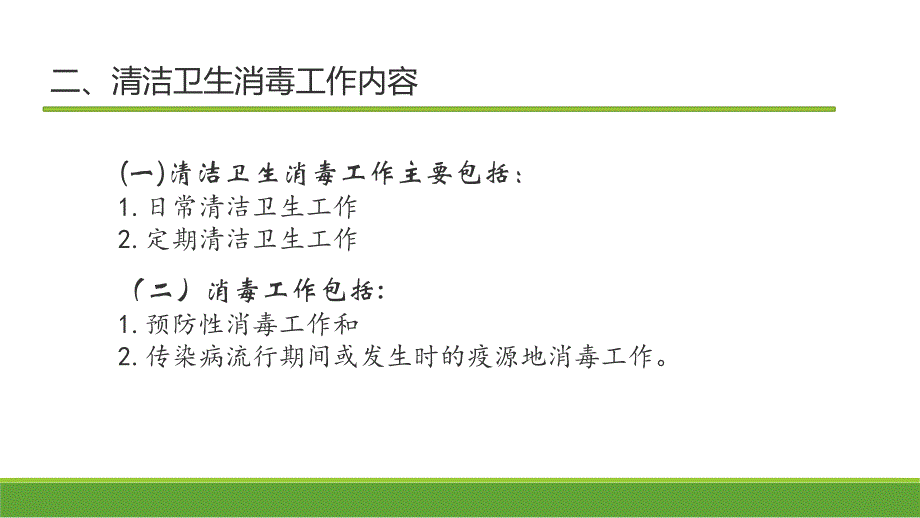 二、清洁卫生消毒工作内容

(一)清洁卫生消毒工作主要包括：
1. 日常清洁卫生工作
2. 定期清洁卫生工作

（二）消毒工作包括:
1. 预防性消毒工作和
2. 传染病流行期间或发生时的疫源地消毒工作。